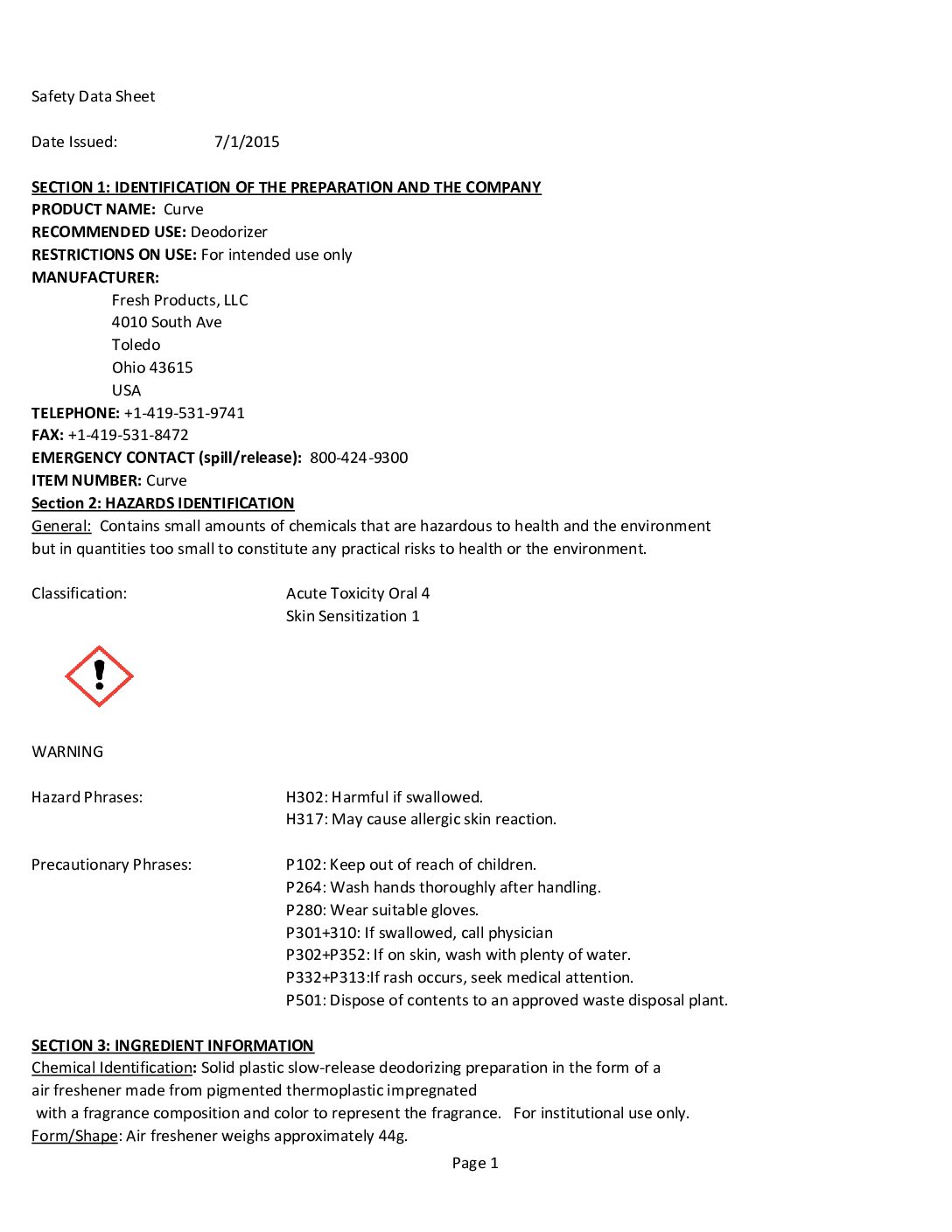 Safety Data Sheet

Date Issued: 7/1/2015

SECTION 1: IDENTIFICATION OF THE PREPARATION AND THE COMPANY
PRODUCT NAME: Curve
RECOMMENDED USE: Deodorizer
RESTRICTIONS ON USE: For intended use only
MANUFACTURER:
Fresh Products, LLC
4010 South Ave
Toledo
Ohio 43615
USA
TELEPHONE: +1-419-531-9741
FAX: +1-419-531-8472
EMERGENCY CONTACT (spill/release): 800-424-9300
ITEM NUMBER: Curve
Section 2: HAZARDS IDENTIFICATION
General: Contains small amounts of chemicals that are hazardous to health and the environment but in quantities too small to constitute any practical risks to health or the environment.

Classification: Acute Toxicity Oral 4
Skin Sensitization 1

WARNING

Hazard Phrases: H302: Harmful if swallowed.
H317: May cause allergic skin reaction.

Precautionary Phrases: P102: Keep out of reach of children.
P264: Wash hands thoroughly after handling.
P280: Wear suitable gloves.
P301+310: If swallowed, call physician
P302+P352: If on skin, wash with plenty of water.
P332+P313:If rash occurs, seek medical attention.
P501: Dispose of contents to an approved waste disposal plant.

SECTION 3: INGREDIENT INFORMATION
Chemical Identification: Solid plastic slow-release deodorizing preparation in the form of a air freshener made from pigmented thermoplastic impregnated with a fragrance composition and color to represent the fragrance. For institutional use only.
Form/Shape: Air freshener weighs approximately 44g.

Page 1